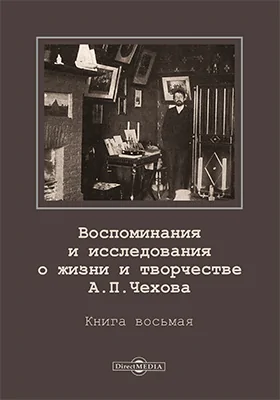 Воспоминания и исследования о жизни и творчестве А.П.Чехова

Книга восьмая

DirectMEDIA